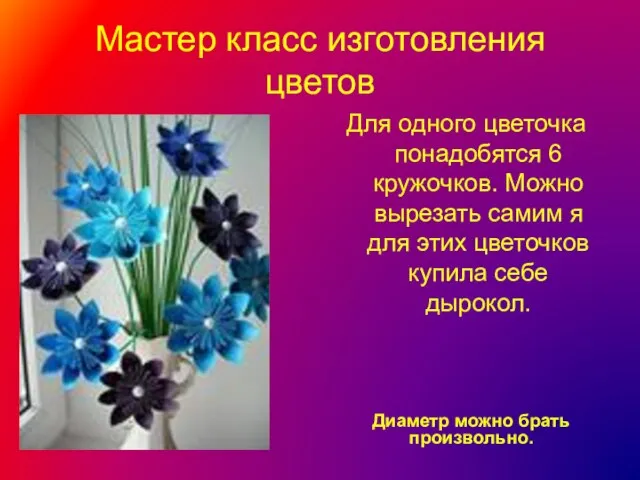 Мастер класс изготовления цветов

Для одного цветочка понадобятся 6 кружочков. Можно вырезать самим я для этих цветочков купила себе дырокол.

Диаметр можно брать произвольно.